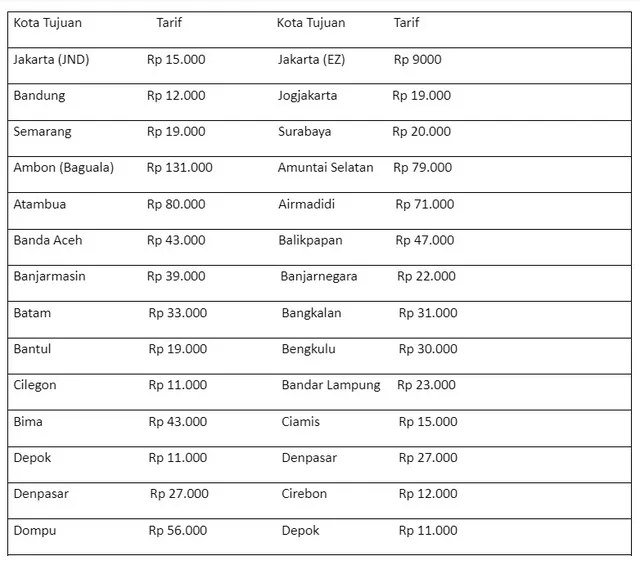 | Kota Tujuan | Tarif | Kota Tujuan | Tarif |
|---|---|---|---|
| Jakarta (JND) | Rp 15.000 | Jakarta (EZ) | Rp 9000 |
| Bandung | Rp 12.000 | Jogjakarta | Rp 19.000 |
| Semarang | Rp 19.000 | Surabaya | Rp 20.000 |
| Ambon (Baguala) | Rp 131.000 | Amuntai Selatan | Rp 79.000 |
| Atambua | Rp 80.000 | Airmadidi | Rp 71.000 |
| Banda Aceh | Rp 43.000 | Balikpapan | Rp 47.000 |
| Banjarmasin | Rp 39.000 | Banjarnegara | Rp 22.000 |
| Batam | Rp 33.000 | Bangkalan | Rp 31.000 |
| Bantul | Rp 19.000 | Bengkulu | Rp 30.000 |
| Cilegon | Rp 11.000 | Bandar Lampung | Rp 23.000 |
| Bima | Rp 43.000 | Ciamis | Rp 15.000 |
| Depok | Rp 11.000 | Denpasar | Rp 27.000 |
| Denpasar | Rp 27.000 | Cirebon | Rp 12.000 |
| Dompu | Rp 56.000 | Depok | Rp 11.000 |